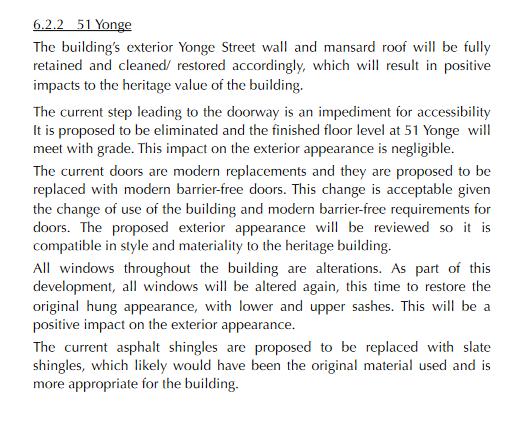 6.2.2 51 Yonge

The building's exterior Yonge Street wall and mansard roof will be fully retained and cleaned/ restored accordingly, which will result in positive impacts to the heritage value of the building.

The current step leading to the doorway is an impediment for accessibility It is proposed to be eliminated and the finished floor level at 51 Yonge will meet with grade. This impact on the exterior appearance is negligible.

The current doors are modern replacements and they are proposed to be replaced with modern barrier-free doors. This change is acceptable given the change of use of the building and modern barrier-free requirements for doors. The proposed exterior appearance will be reviewed so it is compatible in style and materiality to the heritage building.

All windows throughout the building are alterations. As part of this development, all windows will be altered again, this time to restore the original hung appearance, with lower and upper sashes. This will be a positive impact on the exterior appearance.

The current asphalt shingles are proposed to be replaced with slate shingles, which likely would have been the original material used and is more appropriate for the building.